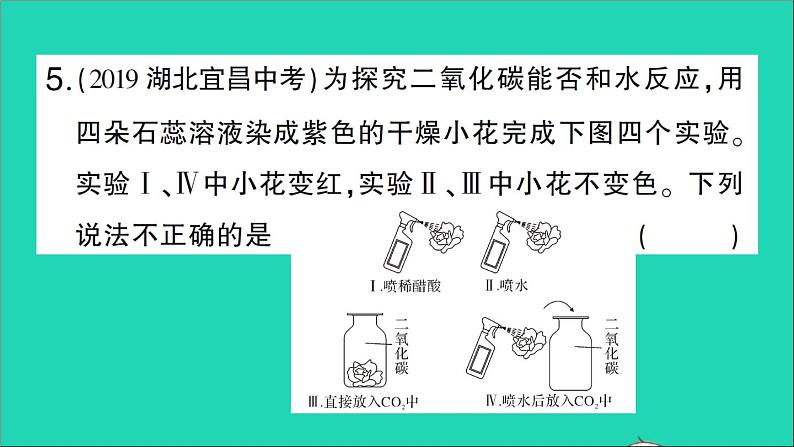 5.(2019 湖北宜昌中考)为探究二氧化碳能否和水反应,用四朵石蕊溶液染成紫色的干燥小花完成下图四个实验。实验Ⅰ、Ⅳ中小花变红,实验Ⅱ、Ⅲ中小花不变色。下列说法不正确的是 ( )

Ⅰ.喷稀醋酸

Ⅱ.喷水

二氧化碳

Ⅲ.直接放入$CO_2$中

二氧化碳

Ⅳ.喷水后放入$CO_2$中